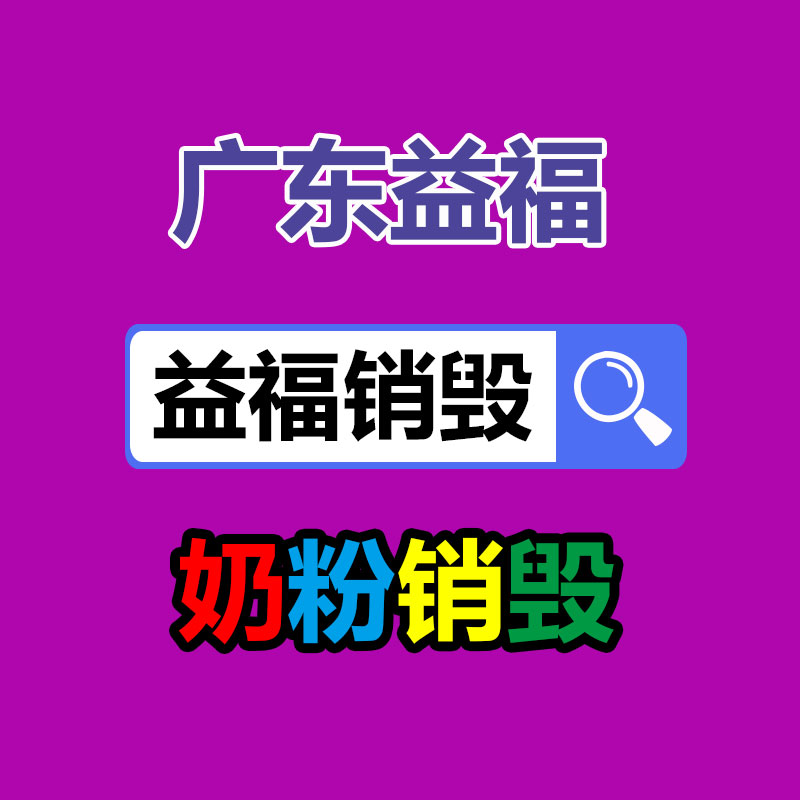 广东益福

益福销毁

奶粉销毁